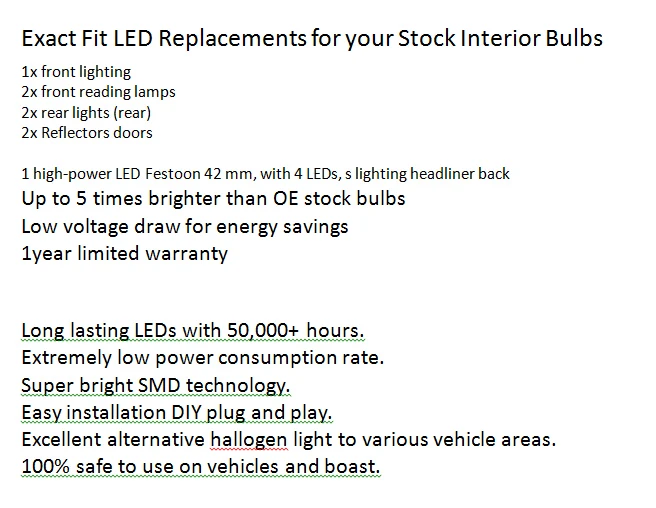 Exact Fit LED Replacements for your Stock Interior Bulbs

1x front lighting
2x front reading lamps
2x rear lights (rear)
2x Reflectors doors

1 high-power LED Festoon 42 mm, with 4 LEDs, s lighting headliner back
Up to 5 times brighter than OE stock bulbs
Low voltage draw for energy savings
1year limited warranty

Long lasting LEDs with 50,000+ hours.
Extremely low power consumption rate.
Super bright SMD technology.
Easy installation DIY plug and play.
Excellent alternative hallogen light to various vehicle areas.
100% safe to use on vehicles and boast.